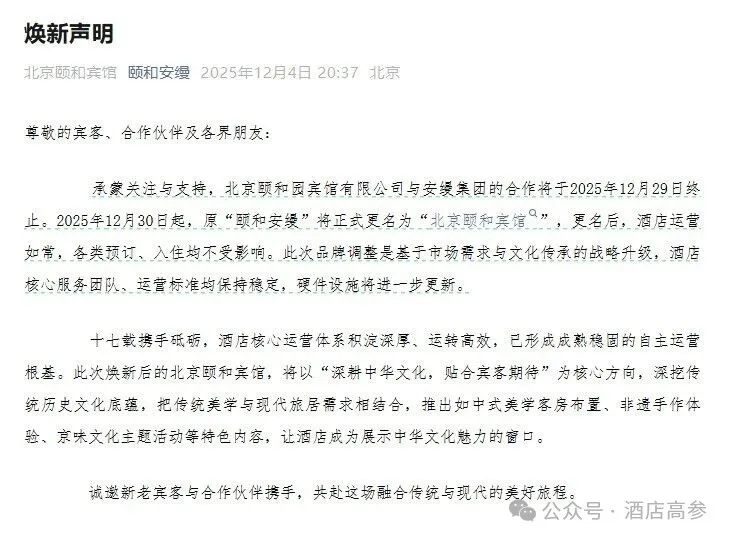 焕新声明

北京颐和宾馆 颐和安缦 2025年12月4日 20:37 北京

尊敬的宾客、合作伙伴及各界朋友：

承蒙关注与支持，北京颐和园宾馆有限公司与安缦集团的合作将于2025年12月29日终止。2025年12月30日起，原“颐和安缦”将正式更名为“北京颐和宾馆”，更名后，酒店运营如常，各类预订、入住均不受影响。此次品牌调整是基于市场需求与文化传承的战略升级，酒店核心服务团队、运营标准均保持稳定，硬件设施将进一步更新。

十七载携手砥砺，酒店核心运营体系积淀深厚、运转高效，已形成成熟稳固的自主运营根基。此次焕新后的北京颐和宾馆，将以“深耕中华文化，贴合宾客期待”为核心方向，深挖传统历史文化底蕴，把传统美学与现代旅居需求相结合，推出如中式美学客房布置、非遗手作体验、京味文化主题活动等特色内容，让酒店成为展示中华文化魅力的窗口。

诚邀新老宾客与合作伙伴携手，共赴这场融合传统与现代的美好旅程。

公众号 · 酒店高参